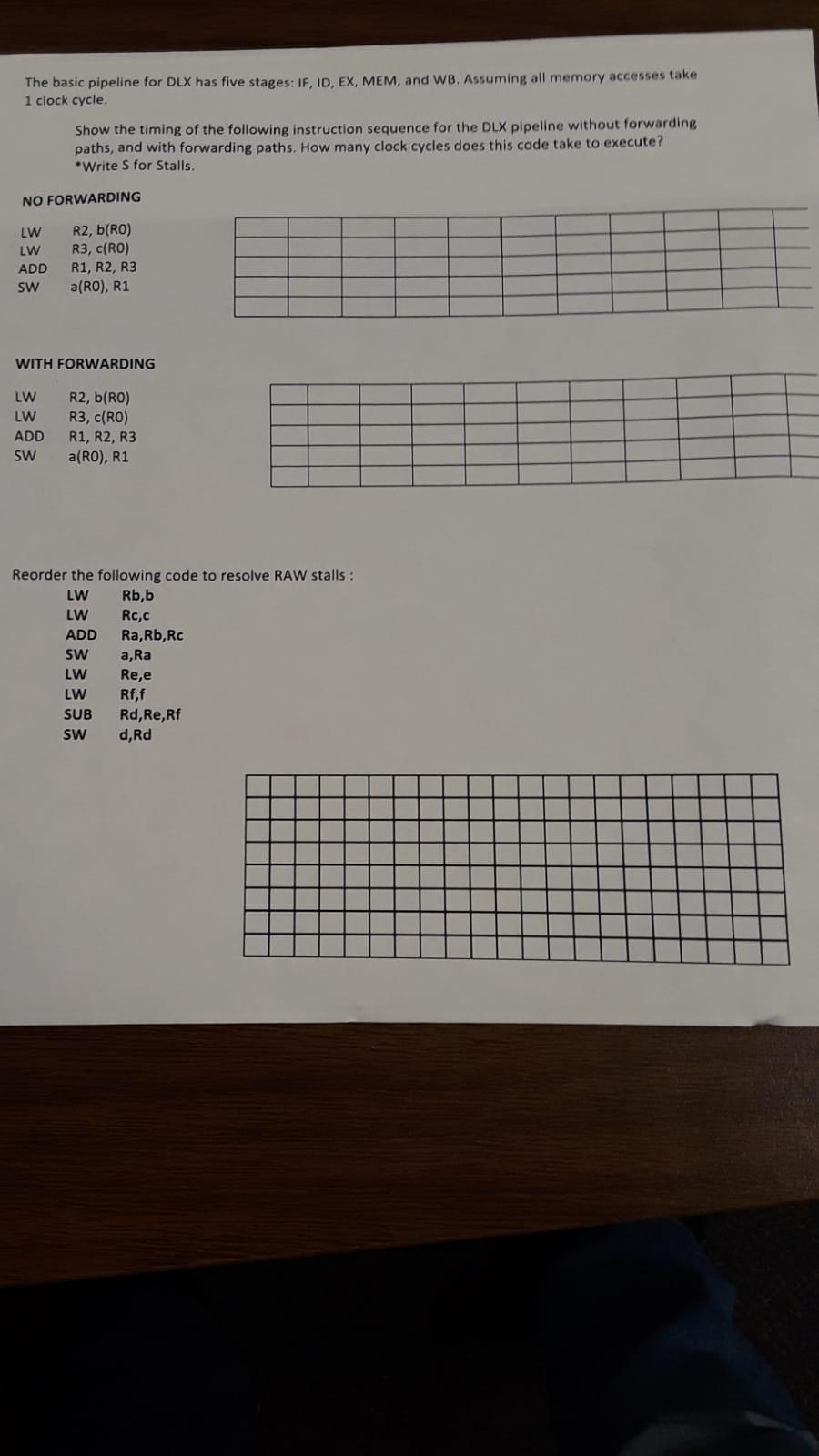 The basic pipeline for DLX has five stages: IF, ID, EX, MEM, and WB. Assuming all memory accesses take 1 clock cycle.

Show the timing of the following instruction sequence for the DLX pipeline without forwarding paths, and with forwarding paths. How many clock cycles does this code take to execute? *Write S for Stalls.

NO FORWARDING

LW R2, b(R0)
LW R3, c(R0)
ADD R1, R2, R3
SW a(R0), R1

WITH FORWARDING

LW R2, b(R0)
LW R3, c(R0)
ADD R1, R2, R3
SW a(R0), R1

Reorder the following code to resolve RAW stalls :
LW Rb,b
LW Rc,c
ADD Ra,Rb,Rc
SW a,Ra
LW Re,e
LW Rf,f
SUB Rd,Re,Rf
SW d,Rd